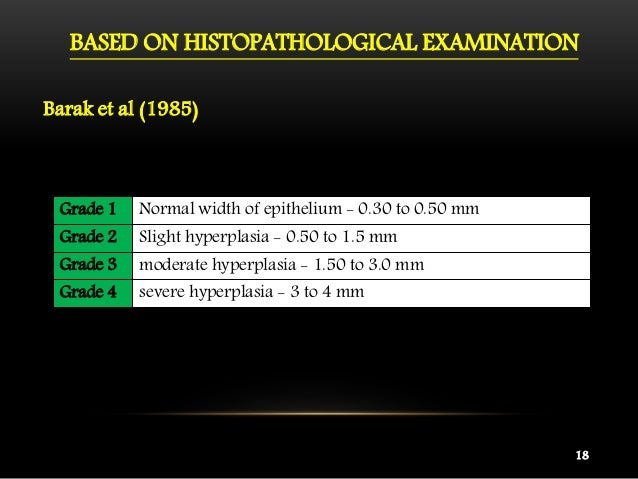 BASED ON HISTOPATHOLOGICAL EXAMINATION

Barak et al (1985)

| Grade 1 | Normal width of epithelium - 0.30 to 0.50 mm |
|---|---|
| Grade 2 | Slight hyperplasia - 0.50 to 1.5 mm |
| Grade 3 | moderate hyperplasia - 1.50 to 3.0 mm |
| Grade 4 | severe hyperplasia - 3 to 4 mm |

18